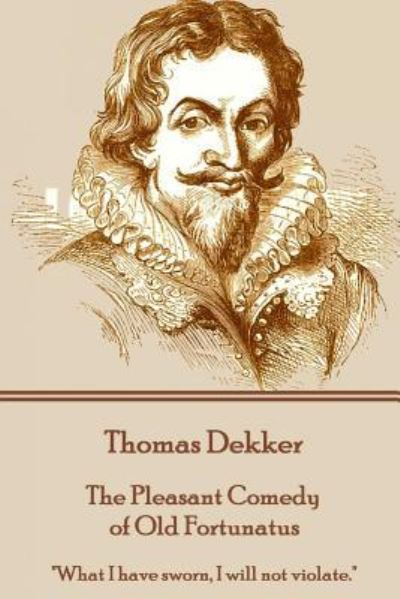 Thomas Dekker

The Pleasant Comedy of Old Fortunatus

"What I have sworn, I will not violate."